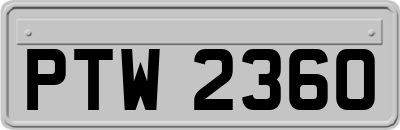 PTW 2360